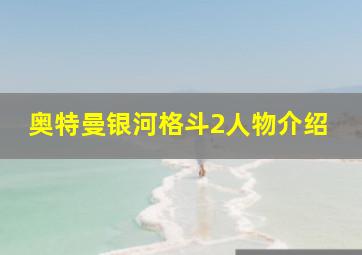 奥特曼银河格斗2人物介绍